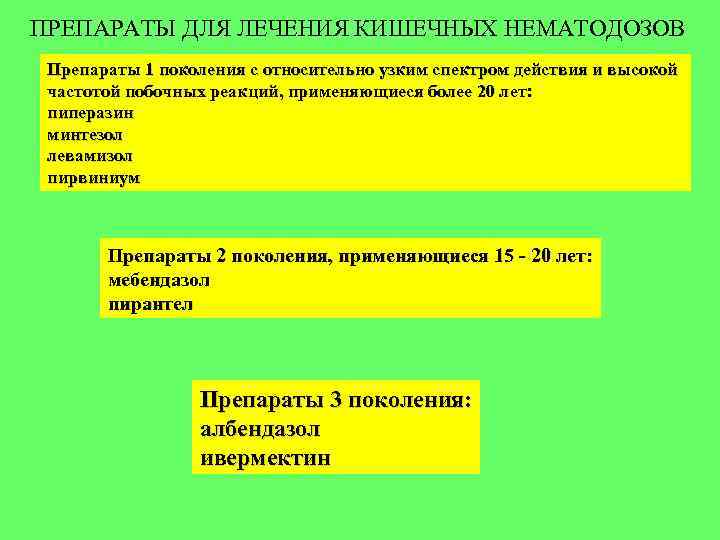 ПРЕПАРАТЫ ДЛЯ ЛЕЧЕНИЯ КИШЕЧНЫХ НЕМАТОДОЗОВ

Препараты 1 поколения с относительно узким спектром действия и высокой частотой побочных реакций, применяющиеся более 20 лет:
пиперазин
минтезол
левамизол
пирвиниум

Препараты 2 поколения, применяющиеся 15 - 20 лет:
мебендазол
пирантел

Препараты 3 поколения:
албендазол
ивермектин